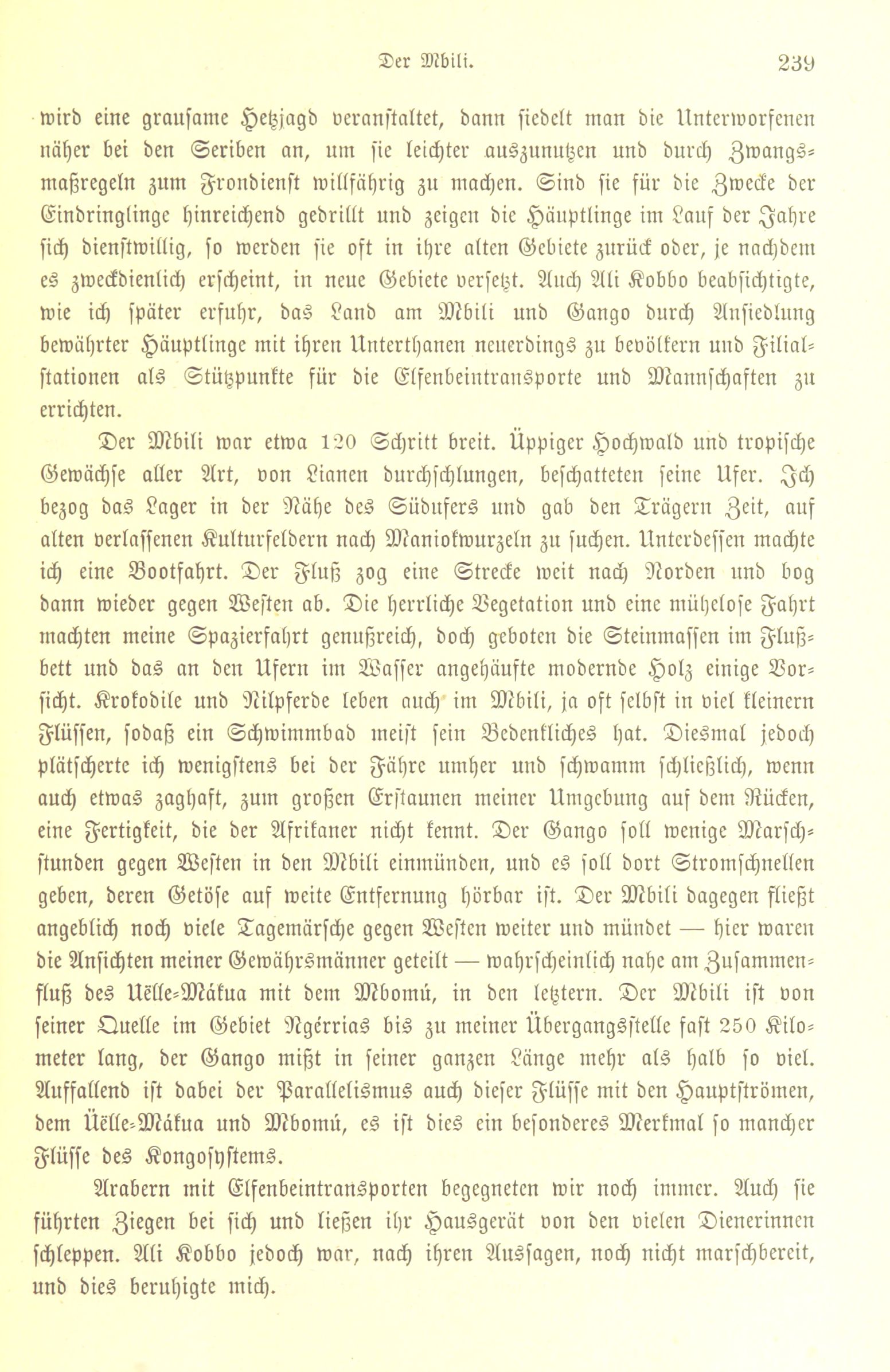 Der Mbili. 239

wird eine grausame Hetzjagd veranstaltet, dann siedelt man die Unterworfenen näher bei den Seriben an, um sie leichter auszunutzen und durch Zwangsmaßregeln zum Frondienst willfährig zu machen. Sind sie für die Zwecke der Eindringlinge hinreichend gedrillt und zeigen die Häuptlinge im Lauf der Jahre sich dienstwillig, so werden sie oft in ihre alten Gebiete zurück oder, je nachdem es zweckdienlich erscheint, in neue Gebiete versetzt. Auch Ali Kobbo beabsichtigte, wie ich später erfuhr, das Land am Mbili und Gango durch Ansiedlung bewährter Häuptlinge mit ihren Unterthanen neuerdings zu bevölkern und Filialstationen als Stützpunkte für die Elfenbeintransporte und Mannschaften zu errichten.

Der Mbili war etwa 120 Schritt breit. Üppiger Hochwald und tropische Gewächse aller Art, von Lianen durchschlungen, beschatteten seine Ufer. Ich bezog das Lager in der Nähe des Südufers und gab den Trägern Zeit, auf alten verlassenen Kulturfeldern nach Maniokwurzeln zu suchen. Unterdessen machte ich eine Bootfahrt. Der Fluß zog eine Strecke weit nach Norden und bog dann wieder gegen Westen ab. Die herrliche Vegetation und eine mühelose Fahrt machten meine Spazierfahrt genußreich, doch geboten die Steinmassen im Flußbett und das an den Ufern im Wasser angehäufte modernde Holz einige Vorsicht. Krokodile und Nilpferde leben auch im Mbili, ja oft selbst in viel kleinern Flüssen, sodaß ein Schwimmbad meist sein Bedenkliches hat. Diesmal jedoch plätscherte ich wenigstens bei der Fähre umher und schwamm schließlich, wenn auch etwas zaghaft, zum großen Erstaunen meiner Umgebung auf dem Rücken, eine Fertigkeit, die der Afrikaner nicht kennt. Der Gango soll wenige Marschstunden gegen Westen in den Mbili einmünden, und es soll dort Stromschnellen geben, deren Getöse auf weite Entfernung hörbar ist. Der Mbili dagegen fließt angeblich noch viele Tagemärsche gegen Westen weiter und mündet — hier waren die Ansichten meiner Gewährsmänner geteilt — wahrscheinlich nahe am Zusammenfluß des Uëlle-Mákua mit dem Mbomú, in den letztern. Der Mbili ist von seiner Quelle im Gebiet Ngérrias bis zu meiner Übergangsstelle fast 250 Kilometer lang, der Gango mißt in seiner ganzen Länge mehr als halb so viel. Auffallend ist dabei der Parallelismus auch dieser Flüsse mit den Hauptströmen, dem Üëlle-Mákua und Mbomú, es ist dies ein besonderes Merkmal so mancher Flüsse des Kongosystems.

Arabern mit Elfenbeintransporten begegneten wir noch immer. Auch sie führten Ziegen bei sich und ließen ihr Hausgerät von den vielen Dienerinnen schleppen. Ali Kobbo jedoch war, nach ihren Aussagen, noch nicht marschbereit, und dies beruhigte mich.